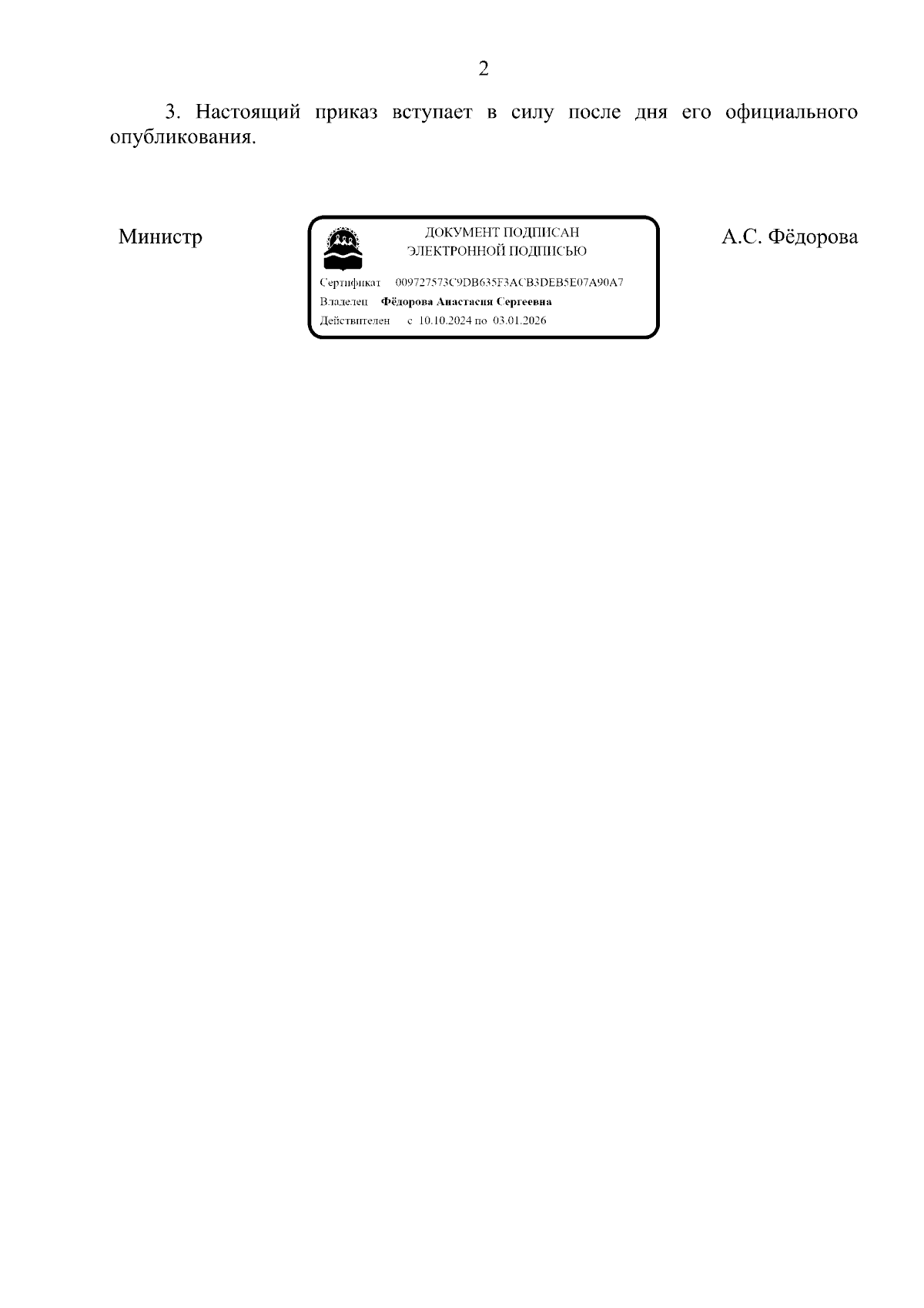 2

3. Настоящий приказ вступает в силу после дня его официального опубликования.

Министр

ДОКУМЕНТ ПОДПИСАН
ЭЛЕКТРОННОЙ ПОДПИСЬЮ

Сертификат 009727573C9DB635F3ACB3DEB5E07A90A7
Владелец Фёдорова Анастасия Сергеевна
Действителен с 10.10.2024 по 03.01.2026

А.С. Фёдорова